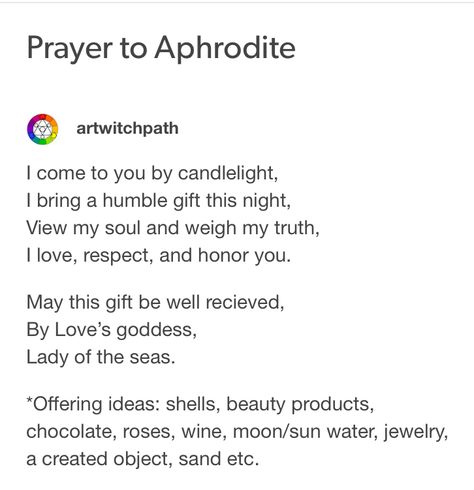 Prayer to Aphrodite

artwitchpath

I come to you by candlelight,
I bring a humble gift this night,
View my soul and weigh my truth,
I love, respect, and honor you.

May this gift be well recieved,
By Love's goddess,
Lady of the seas.

*Offering ideas: shells, beauty products, chocolate, roses, wine, moon/sun water, jewelry, a created object, sand etc.